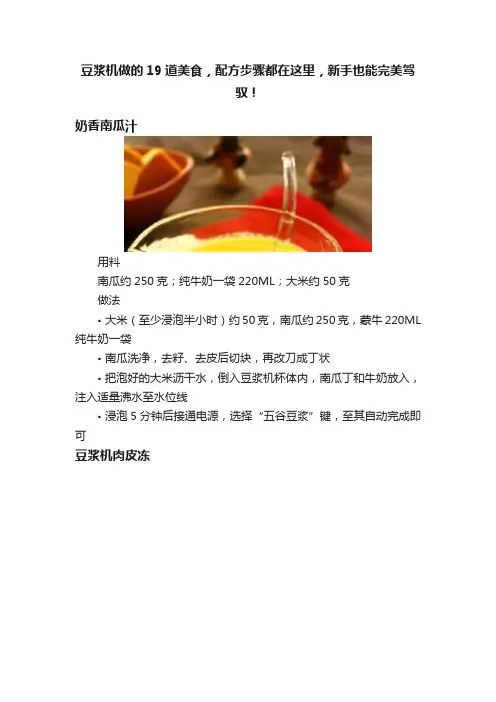 豆浆机做的19道美食，配方步骤都在这里，新手也能完美驾驭！

奶香南瓜汁

用料

南瓜约250克；纯牛奶一袋220ML；大米约50克

做法

- 大米（至少浸泡半小时）约50克，南瓜约250克，蒙牛220ML纯牛奶一袋

- 南瓜洗净，去籽、去皮后切块，再改刀成丁状

- 把泡好的大米沥干水，倒入豆浆机杯体内，南瓜丁和牛奶放入，注入适量沸水至水位线

- 浸泡5分钟后接通电源，选择“五谷豆浆”键，至其自动完成即可

豆浆机肉皮冻